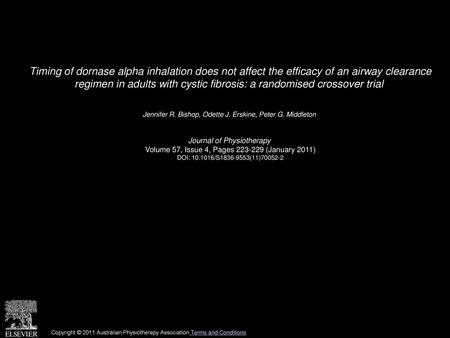 Timing of dornase alpha inhalation does not affect the efficacy of an airway clearance regimen in adults with cystic fibrosis: a randomised crossover trial

Jennifer R. Bishop, Odette J. Erskine, Peter G. Middleton

Journal of Physiotherapy
Volume 57, Issue 4, Pages 223-229 (January 2011)
DOI: 10.1016/S1836-9553(11)70052-2

ELSEVIER

Copyright © 2011 Australian Physiotherapy Association Terms and Conditions